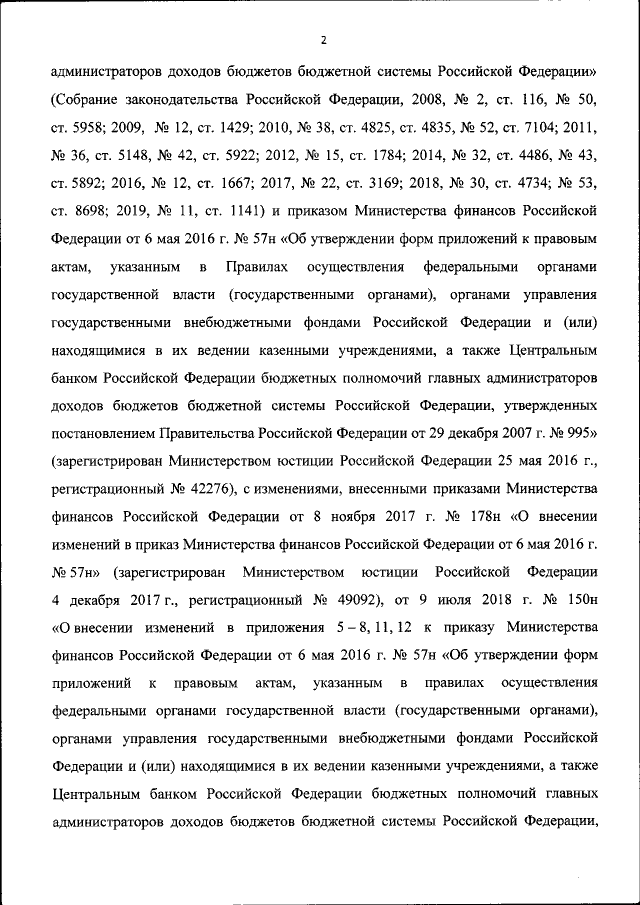 2

администраторов доходов бюджетов бюджетной системы Российской Федерации» (Собрание законодательства Российской Федерации, 2008, № 2, ст. 116, № 50, ст. 5958; 2009, № 12, ст. 1429; 2010, № 38, ст. 4825, ст. 4835, № 52, ст. 7104; 2011, № 36, ст. 5148, № 42, ст. 5922; 2012, № 15, ст. 1784; 2014, № 32, ст. 4486, № 43, ст. 5892; 2016, № 12, ст. 1667; 2017, № 22, ст. 3169; 2018, № 30, ст. 4734; № 53, ст. 8698; 2019, № 11, ст. 1141) и приказом Министерства финансов Российской Федерации от 6 мая 2016 г. № 57н «Об утверждении форм приложений к правовым актам, указанным в Правилах осуществления федеральными органами государственной власти (государственными органами), органами управления государственными внебюджетными фондами Российской Федерации и (или) находящимися в их ведении казенными учреждениями, а также Центральным банком Российской Федерации бюджетных полномочий главных администраторов доходов бюджетов бюджетной системы Российской Федерации, утвержденных постановлением Правительства Российской Федерации от 29 декабря 2007 г. № 995» (зарегистрирован Министерством юстиции Российской Федерации 25 мая 2016 г., регистрационный № 42276), с изменениями, внесенными приказами Министерства финансов Российской Федерации от 8 ноября 2017 г. № 178н «О внесении изменений в приказ Министерства финансов Российской Федерации от 6 мая 2016 г. № 57н» (зарегистрирован Министерством юстиции Российской Федерации 4 декабря 2017 г., регистрационный № 49092), от 9 июля 2018 г. № 150н «О внесении изменений в приложения 5 – 8, 11, 12 к приказу Министерства финансов Российской Федерации от 6 мая 2016 г. № 57н «Об утверждении форм приложений к правовым актам, указанным в правилах осуществления федеральными органами государственной власти (государственными органами), органами управления государственными внебюджетными фондами Российской Федерации и (или) находящимися в их ведении казенными учреждениями, а также Центральным банком Российской Федерации бюджетных полномочий главных администраторов доходов бюджетов бюджетной системы Российской Федерации,